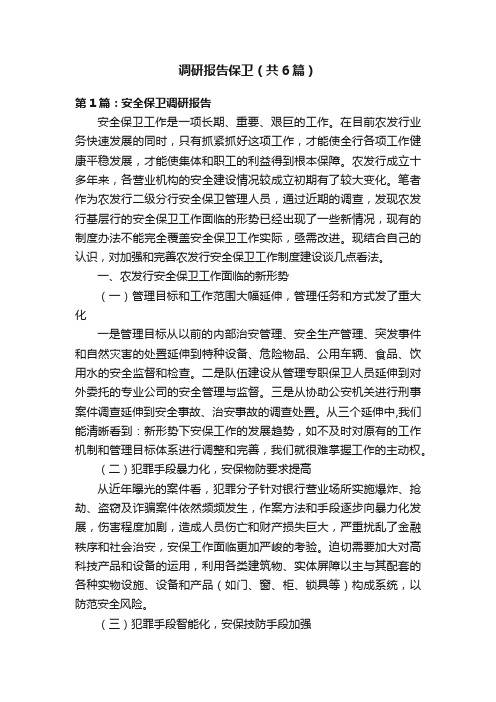 调研报告保卫（共6篇）

第1篇：安全保卫调研报告

安全保卫工作是一项长期、重要、艰巨的工作。在目前农发行业务快速发展的同时，只有抓紧抓好这项工作，才能使全行各项工作健康平稳发展，才能使集体和职工的利益得到根本保障。农发行成立十多年来，各营业机构的安全建设情况较成立初期有了较大变化。笔者作为农发行二级分行安全保卫管理人员，通过近期的调查，发现农发行基层行的安全保卫工作面临的形势已经出现了一些新情况，现有的制度办法不能完全覆盖安全保卫工作实际，亟需改进。现结合自己的认识，对加强和完善农发行安全保卫工作制度建设谈几点看法。

一、农发行安全保卫工作面临的新形势

（一）管理目标和工作范围大幅延伸，管理任务和方式发了重大化

一是管理目标从以前的内部治安管理、安全生产管理、突发事件和自然灾害的处置延伸到特种设备、危险物品、公用车辆、食品、饮用水的安全监督和检查。二是队伍建设从管理专职保卫人员延伸到对外委托的专业公司的安全管理与监督。三是从协助公安机关进行刑事案件调查延伸到安全事故、治安事故的调查处置。从三个延伸中,我们能清晰看到：新形势下安保工作的发展趋势，如不及时对原有的工作机制和管理目标体系进行调整和完善，我们就很难掌握工作的主动权。

（二）犯罪手段暴力化，安保物防要求提高

从近年曝光的案件看，犯罪分子针对银行营业场所实施爆炸、抢劫、盗窃及诈骗案件依然频频发生，作案方法和手段逐步向暴力化发展，伤害程度加剧，造成人员伤亡和财产损失巨大，严重扰乱了金融秩序和社会治安，安保工作面临更加严峻的考验。迫切需要加大对高科技产品和设备的运用，利用各类建筑物、实体屏障以主与其配套的各种实物设施、设备和产品（如门、窗、柜、锁具等）构成系统，以防范安全风险。

（三）犯罪手段智能化，安保技防手段加强